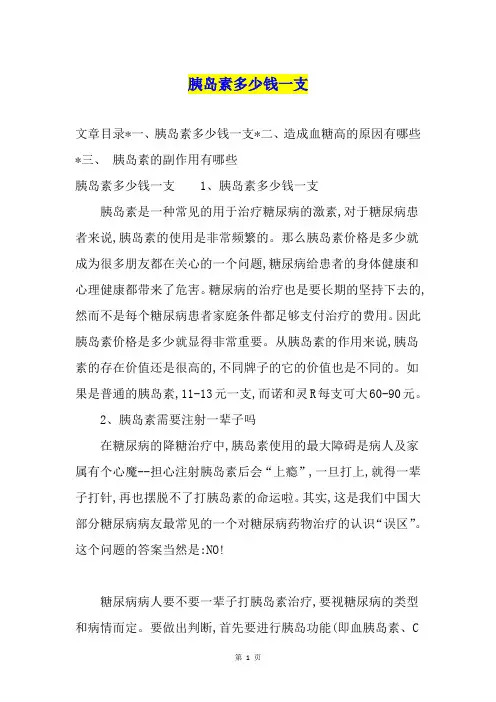 胰岛素多少钱一支

文章目录*一、胰岛素多少钱一支*二、造成血糖高的原因有哪些*三、 胰岛素的副作用有哪些

胰岛素多少钱一支　　1、胰岛素多少钱一支

胰岛素是一种常见的用于治疗糖尿病的激素,对于糖尿病患者来说,胰岛素的使用是非常频繁的。那么胰岛素价格是多少就成为很多朋友都在关心的一个问题,糖尿病给患者的身体健康和心理健康都带来了危害。糖尿病的治疗也是要长期的坚持下去的,然而不是每个糖尿病患者家庭条件都足够支付治疗的费用。因此胰岛素价格是多少就显得非常重要。从胰岛素的作用来说,胰岛素的存在价值还是很高的,不同牌子的它的价值也是不同的。如果是普通的胰岛素,11-13元一支,而诺和灵R每支可大60-90元。

2、胰岛素需要注射一辈子吗

在糖尿病的降糖治疗中,胰岛素使用的最大障碍是病人及家属有个心魔--担心注射胰岛素后会“上瘾”,一旦打上,就得一辈子打针,再也摆脱不了打胰岛素的命运啦。其实,这是我们中国大部分糖尿病病友最常见的一个对糖尿病药物治疗的认识“误区”。这个问题的答案当然是:NO!

糖尿病病人要不要一辈子打胰岛素治疗,要视糖尿病的类型和病情而定。要做出判断,首先要进行胰岛功能(即血胰岛素、C

第 1 页